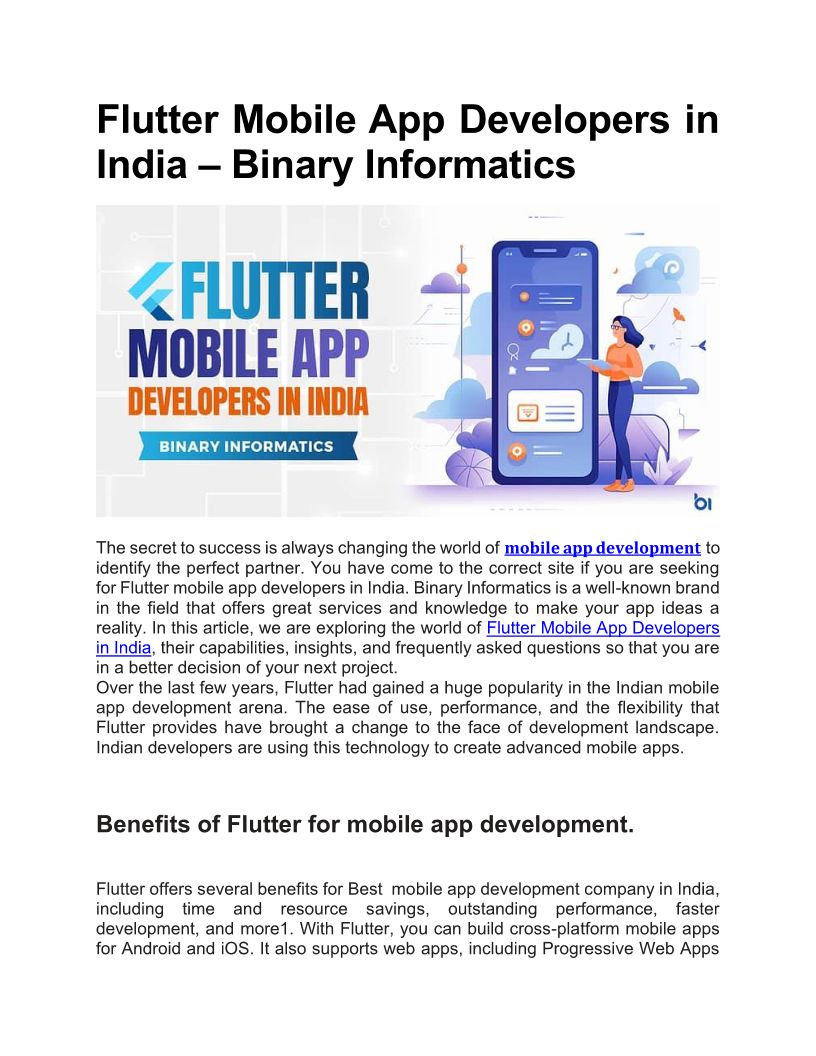 Flutter Mobile App Developers in India – Binary Informatics

FLUTTER MOBILE APP DEVELOPERS IN INDIA

BINARY INFORMATICS

bi

The secret to success is always changing the world of mobile app development to identify the perfect partner. You have come to the correct site if you are seeking for Flutter mobile app developers in India. Binary Informatics is a well-known brand in the field that offers great services and knowledge to make your app ideas a reality. In this article, we are exploring the world of Flutter Mobile App Developers in India, their capabilities, insights, and frequently asked questions so that you are in a better decision of your next project.
Over the last few years, Flutter had gained a huge popularity in the Indian mobile app development arena. The ease of use, performance, and the flexibility that Flutter provides have brought a change to the face of development landscape. Indian developers are using this technology to create advanced mobile apps.

Benefits of Flutter for mobile app development.

Flutter offers several benefits for Best mobile app development company in India, including time and resource savings, outstanding performance, faster development, and more1. With Flutter, you can build cross-platform mobile apps for Android and iOS. It also supports web apps, including Progressive Web Apps